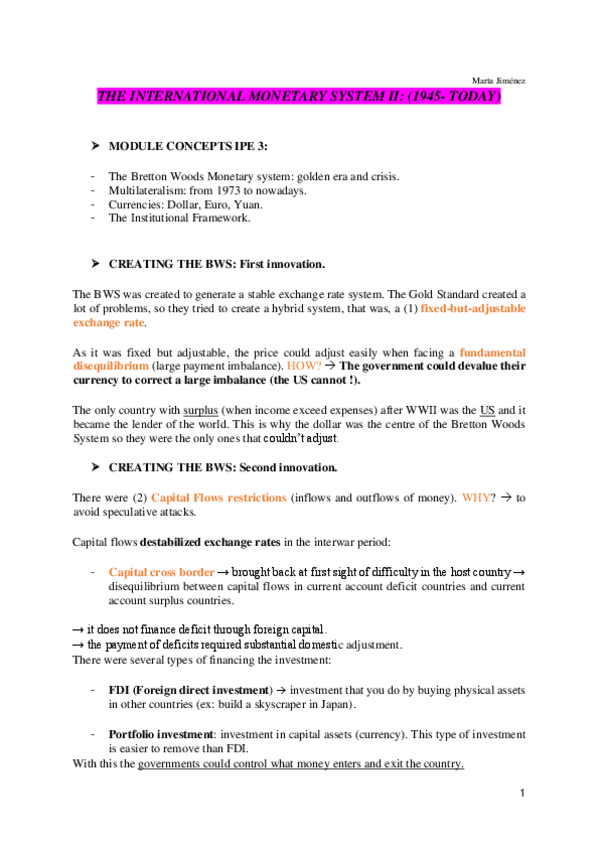 Marta Jiménez

THE INTERNATIONAL MONETARY SYSTEM II: (1945- TODAY)

➤ MODULE CONCEPTS IPE 3:

- The Bretton Woods Monetary system: golden era and crisis.
- Multilateralism: from 1973 to nowadays.
- Currencies: Dollar, Euro, Yuan.
- The Institutional Framework.

➤ CREATING THE BWS: First innovation.

The BWS was created to generate a stable exchange rate system. The Gold Standard created a lot of problems, so they tried to create a hybrid system, that was, a (1) fixed-but-adjustable exchange rate.

As it was fixed but adjustable, the price could adjust easily when facing a fundamental disequilibrium (large payment imbalance). HOW? → The government could devalue their currency to correct a large imbalance (the US cannot !).

The only country with surplus (when income exceed expenses) after WWII was the US and it became the lender of the world. This is why the dollar was the centre of the Bretton Woods System so they were the only ones that couldn't adjust.

➤ CREATING THE BWS: Second innovation.

There were (2) Capital Flows restrictions (inflows and outflows of money). WHY? → to avoid speculative attacks.

Capital flows destabilized exchange rates in the interwar period:

- Capital cross border → brought back at first sight of difficulty in the host country → disequilibrium between capital flows in current account deficit countries and current account surplus countries.

→ it does not finance deficit through foreign capital.
→ the payment of deficits required substantial domestic adjustment.
There were several types of financing the investment:

- FDI (Foreign direct investment) → investment that you do by buying physical assets in other countries (ex: build a skyscraper in Japan).

- Portfolio investment: investment in capital assets (currency). This type of investment is easier to remove than FDI.
With this the governments could control what money enters and exit the country.

1